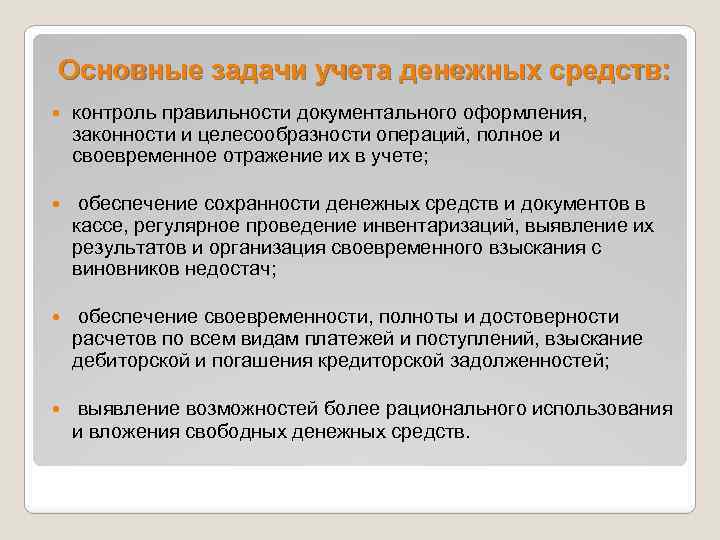 Основные задачи учета денежных средств:

контроль правильности документального оформления, законности и целесообразности операций, полное и своевременное отражение их в учете;

обеспечение сохранности денежных средств и документов в кассе, регулярное проведение инвентаризаций, выявление их результатов и организация своевременного взыскания с виновников недостач;

обеспечение своевременности, полноты и достоверности расчетов по всем видам платежей и поступлений, взыскание дебиторской и погашения кредиторской задолженностей;

выявление возможностей более рационального использования и вложения свободных денежных средств.